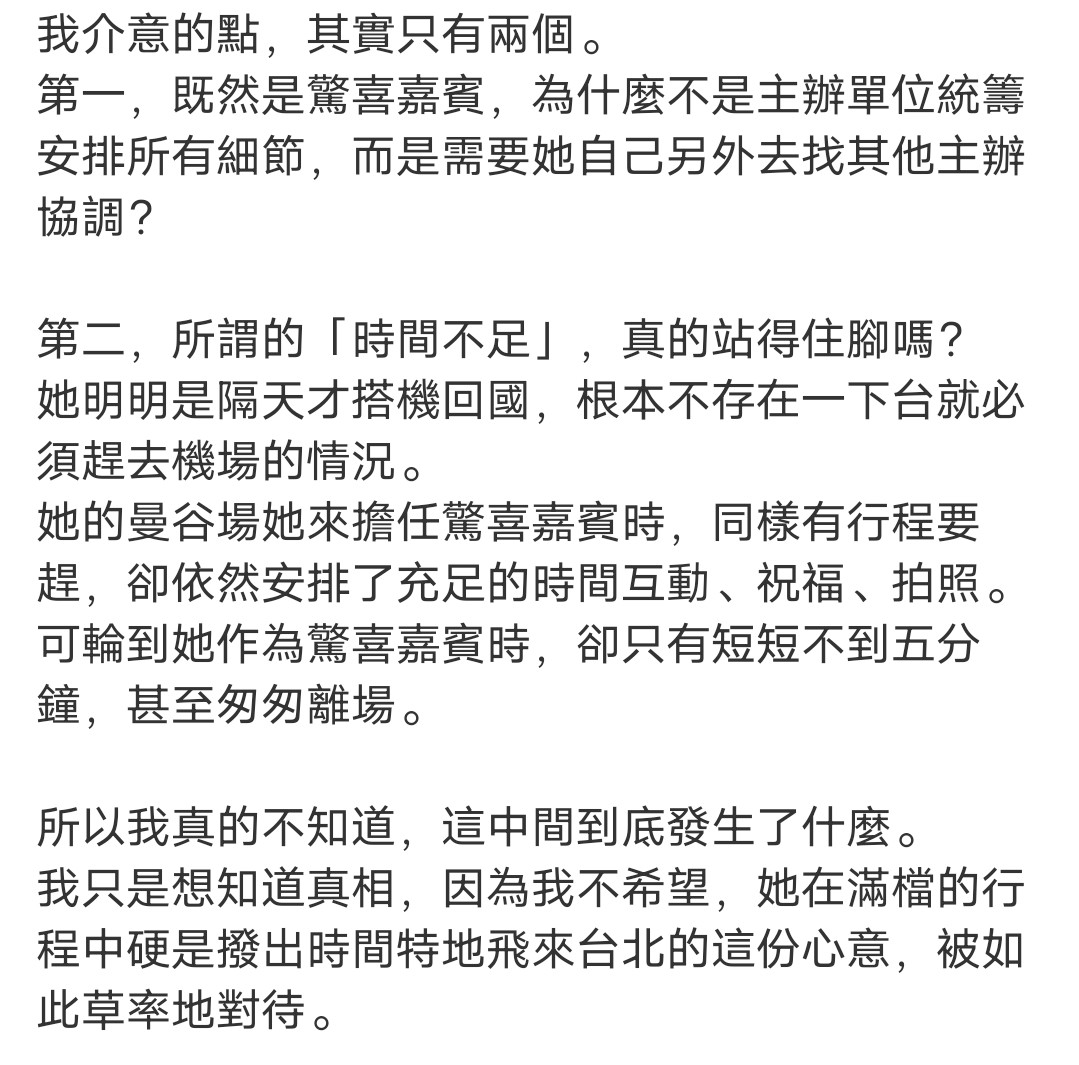 我介意的點，其實只有兩個。
第一，既然是驚喜嘉賓，為什麼不是主辦單位統籌安排所有細節，而是需要她自己另外去找其他主辦協調？

第二，所謂的「時間不足」，真的站得住腳嗎？
她明明是隔天才搭機回國，根本不存在一下台就必須趕去機場的情況。
她的曼谷場她來擔任驚喜嘉賓時，同樣有行程要趕，卻依然安排了充足的時間互動、祝福、拍照。
可輪到她作為驚喜嘉賓時，卻只有短短不到五分鐘，甚至匆匆離場。

所以我真的不知道，這中間到底發生了什麼。
我只是想知道真相，因為我不希望，她在滿檔的行程中硬是撥出時間特地飛來台北的這份心意，被如此草率地對待。